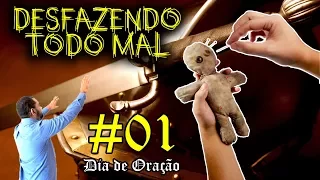 DESFAZENDO TODO MAL

#01

Dia de Oração